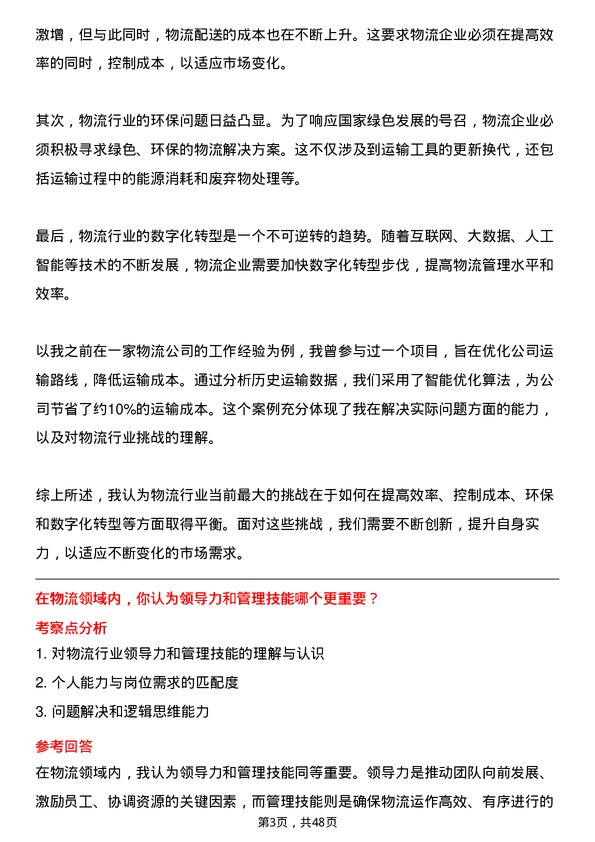 激增，但与此同时，物流配送的成本也在不断上升。这要求物流企业必须在提高效率的同时，控制成本，以适应市场变化。

其次，物流行业的环保问题日益凸显。为了响应国家绿色发展的号召，物流企业必须积极寻求绿色、环保的物流解决方案。这不仅涉及到运输工具的更新换代，还包括运输过程中的能源消耗和废弃物处理等。

最后，物流行业的数字化转型是一个不可逆转的趋势。随着互联网、大数据、人工智能等技术的不断发展，物流企业需要加快数字化转型步伐，提高物流管理水平和效率。

以我之前在一家物流公司的工作经验为例，我曾参与过一个项目，旨在优化公司运输路线，降低运输成本。通过分析历史运输数据，我们采用了智能优化算法，为公司节省了约10%的运输成本。这个案例充分体现了我在解决实际问题方面的能力，以及对物流行业挑战的理解。

综上所述，我认为物流行业当前最大的挑战在于如何在提高效率、控制成本、环保和数字化转型等方面取得平衡。面对这些挑战，我们需要不断创新，提升自身实力，以适应不断变化的市场需求。

在物流领域内，你认为领导力和管理技能哪个更重要？

考察点分析

1. 对物流行业领导力和管理技能的理解与认识
2. 个人能力与岗位需求的匹配度
3. 问题解决和逻辑思维能力

参考回答

在物流领域内，我认为领导力和管理技能同等重要。领导力是推动团队向前发展、激励员工、协调资源的关键因素，而管理技能则是确保物流运作高效、有序进行的

第3页，共48页